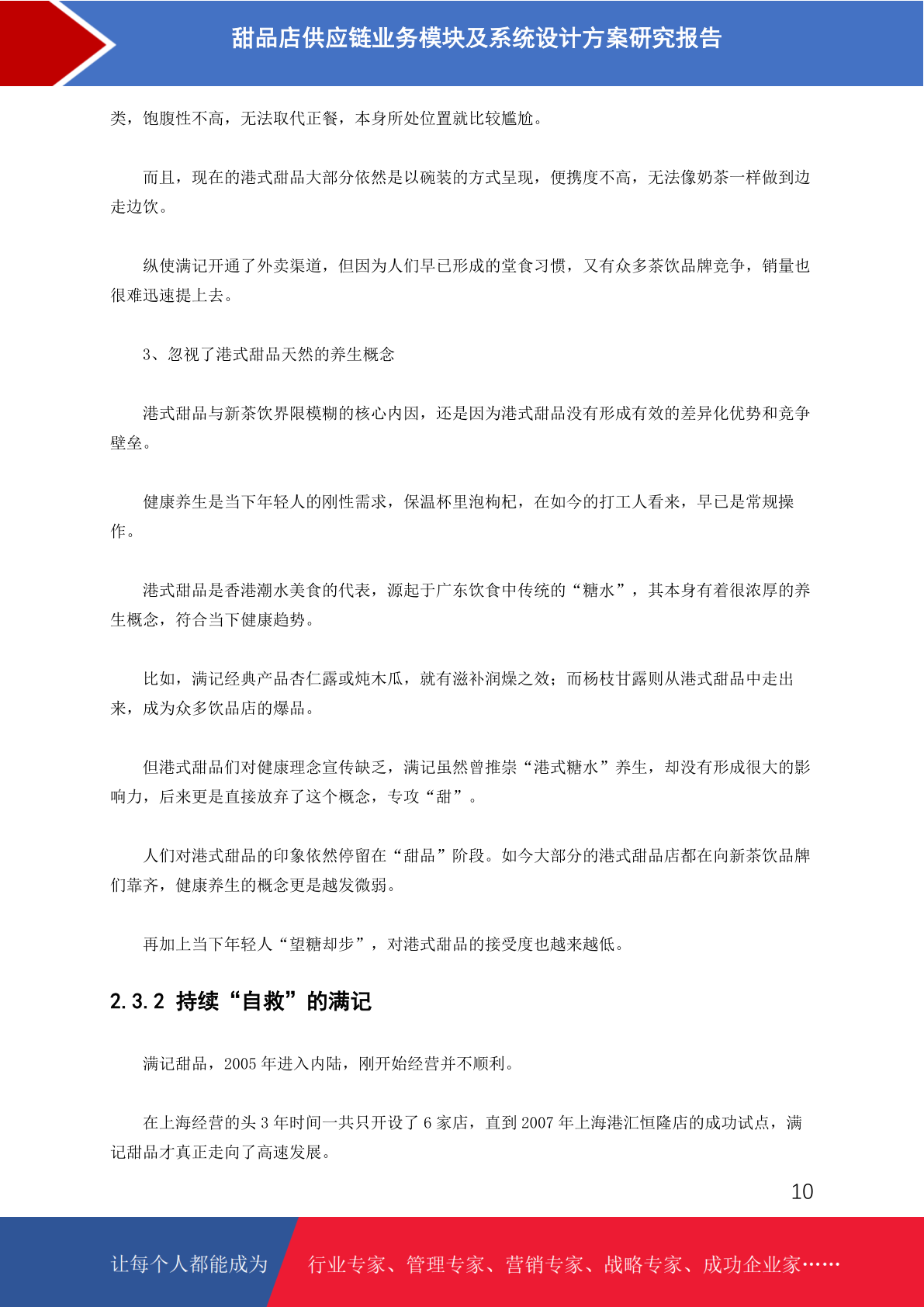 甜品店供应链业务模块及系统设计方案研究报告

类，饱腹性不高，无法取代正餐，本身所处位置就比较尴尬。

而且，现在的港式甜品大部分依然是以碗装的方式呈现，便携度不高，无法像奶茶一样做到边走边饮。

纵使满记开通了外卖渠道，但因为人们早已形成的堂食习惯，又有众多茶饮品牌竞争，销量也很难迅速提上去。

3、忽视了港式甜品天然的养生概念

港式甜品与新茶饮界限模糊的核心内因，还是因为港式甜品没有形成有效的差异化优势和竞争壁垒。

健康养生是当下年轻人的刚性需求，保温杯里泡枸杞，在如今的打工人看来，早已是常规操作。

港式甜品是香港潮水美食的代表，源起于广东饮食中传统的“糖水”，其本身有着很浓厚的养生概念，符合当下健康趋势。

比如，满记经典产品杏仁露或炖木瓜，就有滋补润燥之效；而杨枝甘露则从港式甜品中走出来，成为众多饮品店的爆品。

但港式甜品们对健康理念宣传缺乏，满记虽然曾推崇“港式糖水”养生，却没有形成很大的影响力，后来更是直接放弃了这个概念，专攻“甜”。

人们对港式甜品的印象依然停留在“甜品”阶段。如今大部分的港式甜品店都在向新茶饮品牌们靠齐，健康养生的概念更是越发微弱。

再加上当下年轻人“望糖却步”，对港式甜品的接受度也越来越低。

2.3.2 持续“自救”的满记

满记甜品，2005 年进入内陆，刚开始经营并不顺利。

在上海经营的头 3 年时间一共只开设了 6 家店，直到 2007 年上海港汇恒隆店的成功试点，满记甜品才真正走向了高速发展。

10

让每个人都能成为 行业专家、管理专家、营销专家、战略专家、成功企业家……